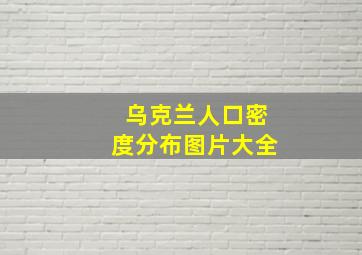 乌克兰人口密度分布图片大全